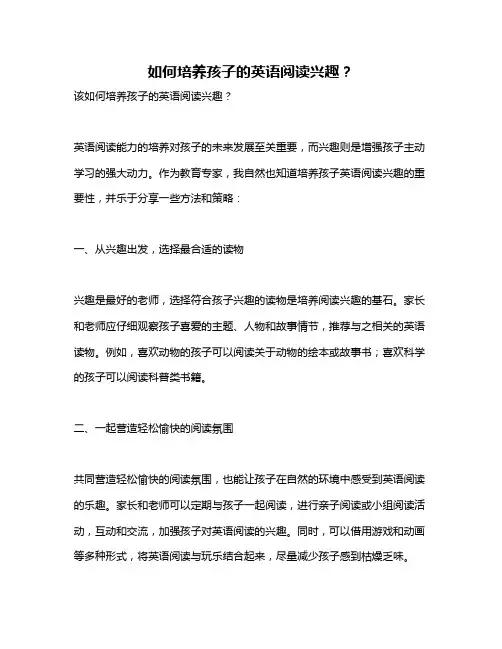 如何培养孩子的英语阅读兴趣？

该如何培养孩子的英语阅读兴趣？

英语阅读能力的培养对孩子的未来发展至关重要，而兴趣则是增强孩子主动学习的强大动力。作为教育专家，我自然也知道培养孩子英语阅读兴趣的重要性，并乐于分享一些方法和策略：

一、从兴趣出发，选择最合适的读物

兴趣是最好的老师，选择符合孩子兴趣的读物是培养阅读兴趣的基石。家长和老师应仔细观察孩子喜爱的主题、人物和故事情节，推荐与之相关的英语读物。例如，喜欢动物的孩子可以阅读关于动物的绘本或故事书；喜欢科学的孩子可以阅读科普类书籍。

二、一起营造轻松愉快的阅读氛围

共同营造轻松愉快的阅读氛围，也能让孩子在自然的环境中感受到英语阅读的乐趣。家长和老师可以定期与孩子一起阅读，进行亲子阅读或小组阅读活动，互动和交流，加强孩子对英语阅读的兴趣。同时，可以借用游戏和动画等多种形式，将英语阅读与玩乐结合起来，尽量减少孩子感到枯燥乏味。